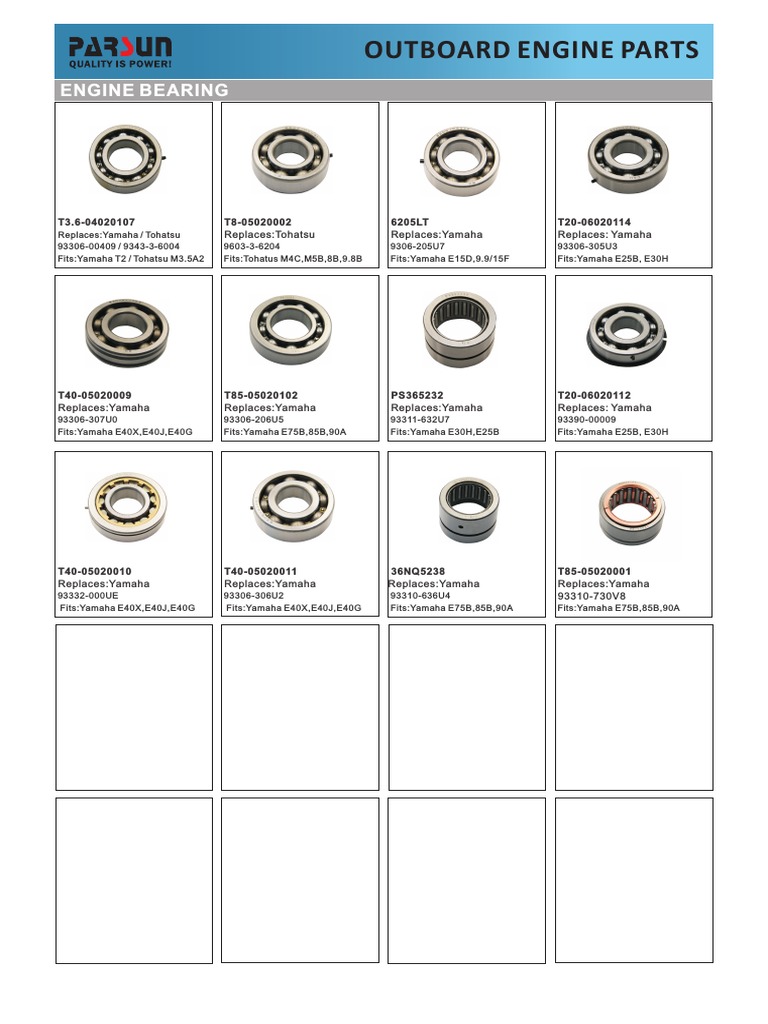 PARSUN
QUALITY IS POWER!

OUTBOARD ENGINE PARTS

ENGINE BEARING

T3.6-04020107
Replaces:Yamaha / Tohatsu
93306-00409 / 9343-3-6004
Fits:Yamaha T2 / Tohatsu M3.5A2

T8-05020002
Replaces:Tohatsu
9603-3-6204
Fits:Tohatus M4C,M5B,8B,9.8B

6205LT
Replaces:Yamaha
9306-205U7
Fits:Yamaha E15D,9.9/15F

T20-06020114
Replaces: Yamaha
93306-305U3
Fits:Yamaha E25B, E30H

T40-05020009
Replaces:Yamaha
93306-307U0
Fits:Yamaha E40X,E40J,E40G

T85-05020102
Replaces:Yamaha
93306-206U5
Fits:Yamaha E75B,85B,90A

PS365232
Replaces:Yamaha
93311-632U7
Fits:Yamaha E30H,E25B

T20-06020112
Replaces: Yamaha
93390-00009
Fits:Yamaha E25B, E30H

T40-05020010
Replaces:Yamaha
93332-000UE
Fits:Yamaha E40X,E40J,E40G

T40-05020011
Replaces:Yamaha
93306-306U2
Fits:Yamaha E40X,E40J,E40G

36NQ5238
Replaces:Yamaha
93310-636U4
Fits:Yamaha E75B,85B,90A

T85-05020001
Replaces:Yamaha
93310-730V8
Fits:Yamaha E75B,85B,90A